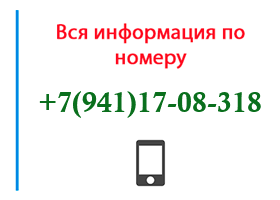 Вся информация по номеру

+7(941)17-08-318